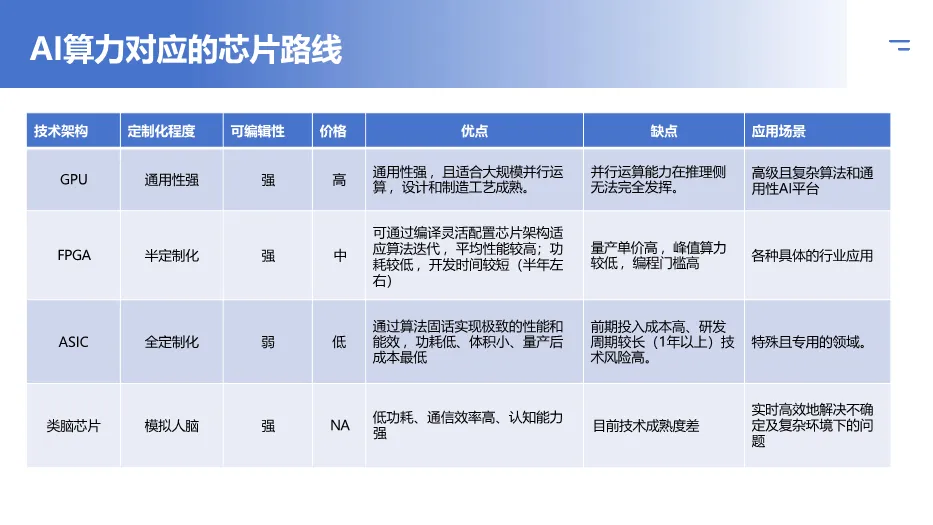 AI算力对应的芯片路线

| 技术架构 | 定制化程度 | 可编辑性 | 价格 | 优点 | 缺点 | 应用场景 |
|---|---|---|---|---|---|---|
| GPU | 通用性强 | 强 | 高 | 通用性强，且适合大规模并行运算，设计和制造工艺成熟。 | 并行运算能力在推理侧无法完全发挥。 | 高级且复杂算法和通用性AI平台 |
| FPGA | 半定制化 | 强 | 中 | 可通过编译灵活配置芯片架构适应算法迭代，平均性能较高；功耗较低，开发时间较短（半年左右） | 量产单价高，峰值算力较低，编程门槛高 | 各种具体的行业应用 |
| ASIC | 全定制化 | 弱 | 低 | 通过算法固话实现极致的性能和能效，功耗低、体积小、量产后成本最低 | 前期投入成本高、研发周期较长（1年以上）技术风险高。 | 特殊且专用的领域。 |
| 类脑芯片 | 模拟人脑 | 强 | NA | 低功耗、通信效率高、认知能力强 | 目前技术成熟度差 | 实时高效地解决不确定及复杂环境下的问题 |